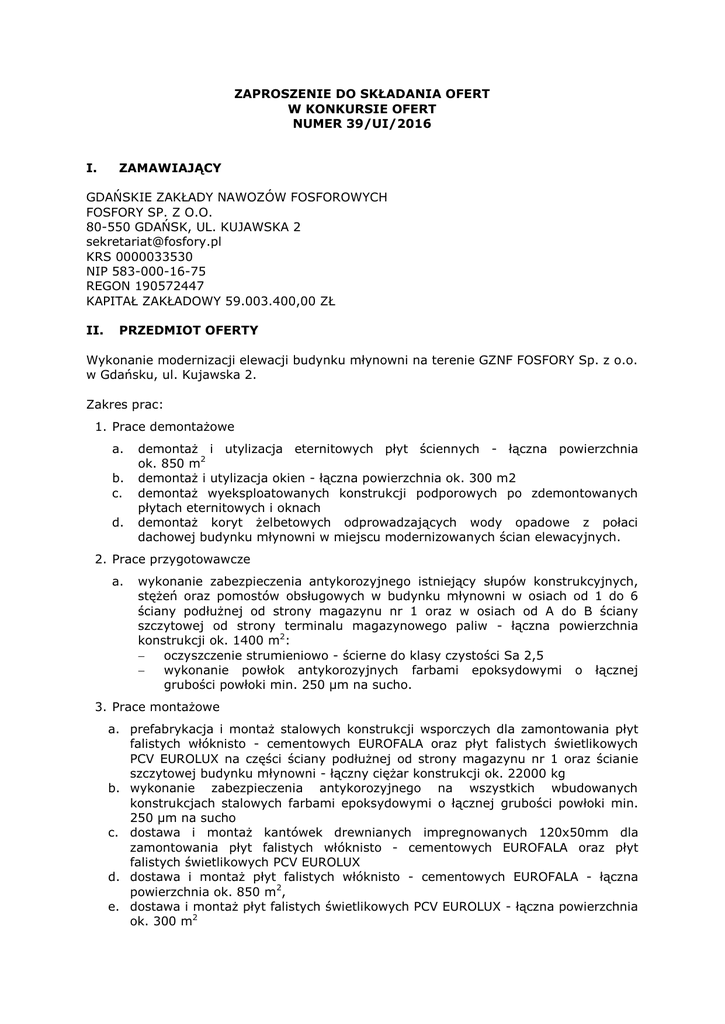 ZAPROSZENIE DO SKŁADANIA OFERT
W KONKURSIE OFERT
NUMER 39/UI/2016

I. ZAMAWIAJĄCY

GDAŃSKIE ZAKŁADY NAWOZÓW FOSFOROWYCH
FOSFORY SP. Z O.O.
80-550 GDAŃSK, UL. KUJAWSKA 2
sekretariat@fosfory.pl
KRS 0000033530
NIP 583-000-16-75
REGON 190572447
KAPITAŁ ZAKŁADOWY 59.003.400,00 ZŁ

II. PRZEDMIOT OFERTY

Wykonanie modernizacji elewacji budynku młynowni na terenie GZNF FOSFORY Sp. z o.o. w Gdańsku, ul. Kujawska 2.

Zakres prac:

1. Prace demontażowe

a. demontaż i utylizacja eternitowych płyt ściennych - łączna powierzchnia ok. 850 $m^2$
b. demontaż i utylizacja okien - łączna powierzchnia ok. 300 m2
c. demontaż wyeksploatowanych konstrukcji podporowych po zdemontowanych płytach eternitowych i oknach
d. demontaż koryt żelbetowych odprowadzających wody opadowe z połaci dachowej budynku młynowni w miejscu modernizowanych ścian elewacyjnych.

2. Prace przygotowawcze

a. wykonanie zabezpieczenia antykorozyjnego istniejący słupów konstrukcyjnych, stężeń oraz pomostów obsługowych w budynku młynowni w osiach od 1 do 6 ściany podłużnej od strony magazynu nr 1 oraz w osiach od A do B ściany szczytowej od strony terminalu magazynowego paliw - łączna powierzchnia konstrukcji ok. 1400 $m^2$:
– oczyszczenie strumieniowo - ścierne do klasy czystości Sa 2,5
– wykonanie powłok antykorozyjnych farbami epoksydowymi o łącznej grubości powłoki min. 250 µm na sucho.

3. Prace montażowe

a. prefabrykacja i montaż stalowych konstrukcji wsporczych dla zamontowania płyt falistych włóknisto - cementowych EUROFALA oraz płyt falistych świetlikowych PCV EUROLUX na części ściany podłużnej od strony magazynu nr 1 oraz ścianie szczytowej budynku młynowni - łączny ciężar konstrukcji ok. 22000 kg
b. wykonanie zabezpieczenia antykorozyjnego na wszystkich wbudowanych konstrukcjach stalowych farbami epoksydowymi o łącznej grubości powłoki min. 250 µm na sucho
c. dostawa i montaż kantówek drewnianych impregnowanych 120x50mm dla zamontowania płyt falistych włóknisto - cementowych EUROFALA oraz płyt falistych świetlikowych PCV EUROLUX
d. dostawa i montaż płyt falistych włóknisto - cementowych EUROFALA - łączna powierzchnia ok. 850 $m^2$,
e. dostawa i montaż płyt falistych świetlikowych PCV EUROLUX - łączna powierzchnia ok. 300 $m^2$